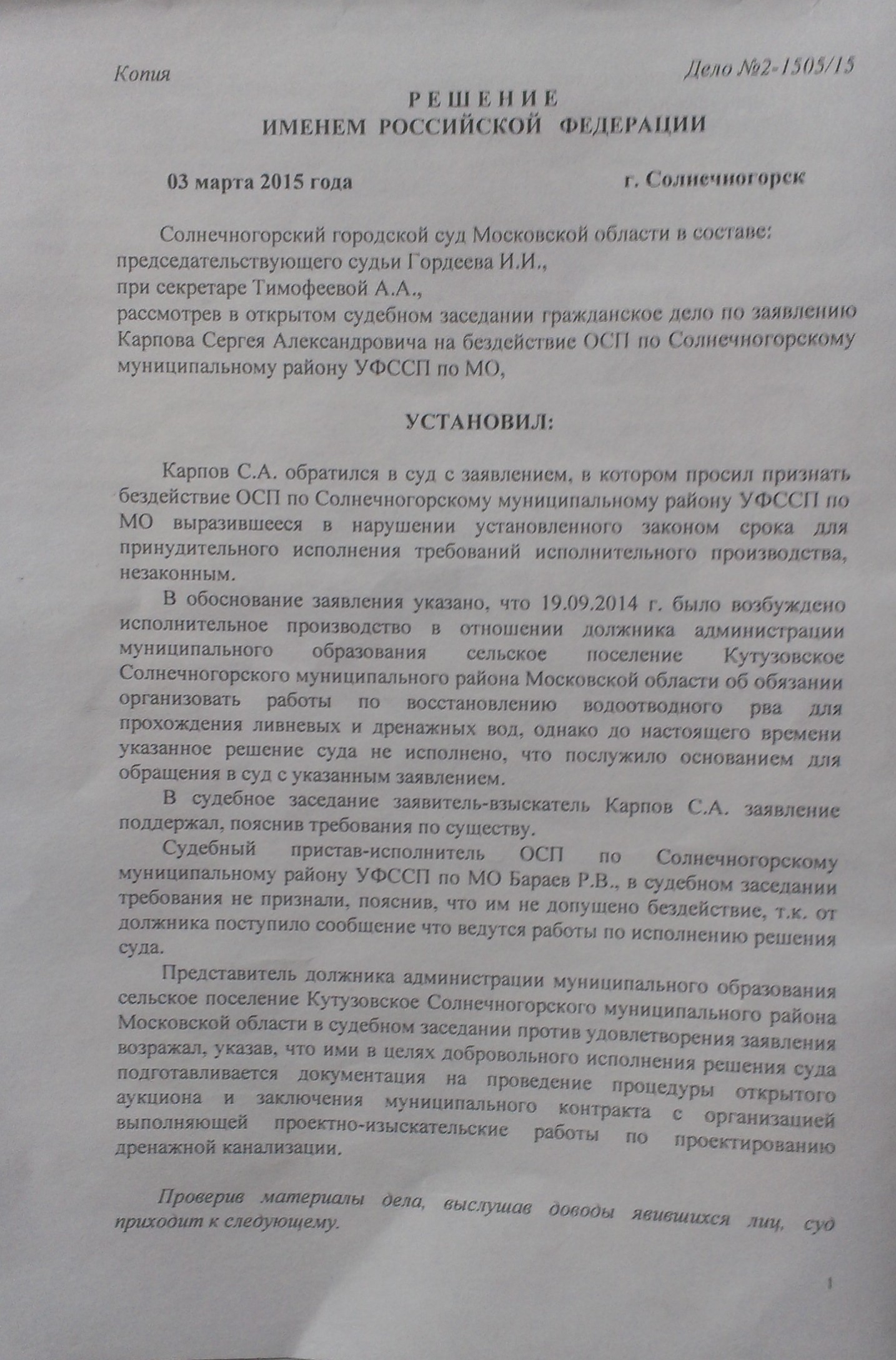 Копия Дело №2-1505/15

РЕШЕНИЕ
ИМЕНЕМ РОССИЙСКОЙ ФЕДЕРАЦИИ

03 марта 2015 года г. Солнечногорск

Солнечногорский городской суд Московской области в составе:
председательствующего судьи Гордеева И.И.,
при секретаре Тимофеевой А.А.,
рассмотрев в открытом судебном заседании гражданское дело по заявлению Карпова Сергея Александровича на бездействие ОСП по Солнечногорскому муниципальному району УФССП по МО,

УСТАНОВИЛ:

Карпов С.А. обратился в суд с заявлением, в котором просил признать бездействие ОСП по Солнечногорскому муниципальному району УФССП по МО выразившееся в нарушении установленного законом срока для принудительного исполнения требований исполнительного производства, незаконным.

В обоснование заявления указано, что 19.09.2014 г. было возбуждено исполнительное производство в отношении должника администрации муниципального образования сельское поселение Кутузовское Солнечногорского муниципального района Московской области об обязании организовать работы по восстановлению водоотводного рва для прохождения ливневых и дренажных вод, однако до настоящего времени указанное решение суда не исполнено, что послужило основанием для обращения в суд с указанным заявлением.

В судебное заседание заявитель-взыскатель Карпов С.А. заявление поддержал, пояснив требования по существу.

Судебный пристав-исполнитель ОСП по Солнечногорскому муниципальному району УФССП по МО Бараев Р.В., в судебном заседании требования не признали, пояснив, что им не допущено бездействие, т.к. от должника поступило сообщение что ведутся работы по исполнению решения суда.

Представитель должника администрации муниципального образования сельское поселение Кутузовское Солнечногорского муниципального района Московской области в судебном заседании против удовлетворения заявления возражал, указав, что ими в целях добровольного исполнения решения суда подготавливается документация на проведение процедуры открытого аукциона и заключения муниципального контракта с организацией выполняющей проектно-изыскательские работы по проектированию дренажной канализации.

Проверив материалы дела, выслушав доводы явившихся лиц, суд приходит к следующему.

1